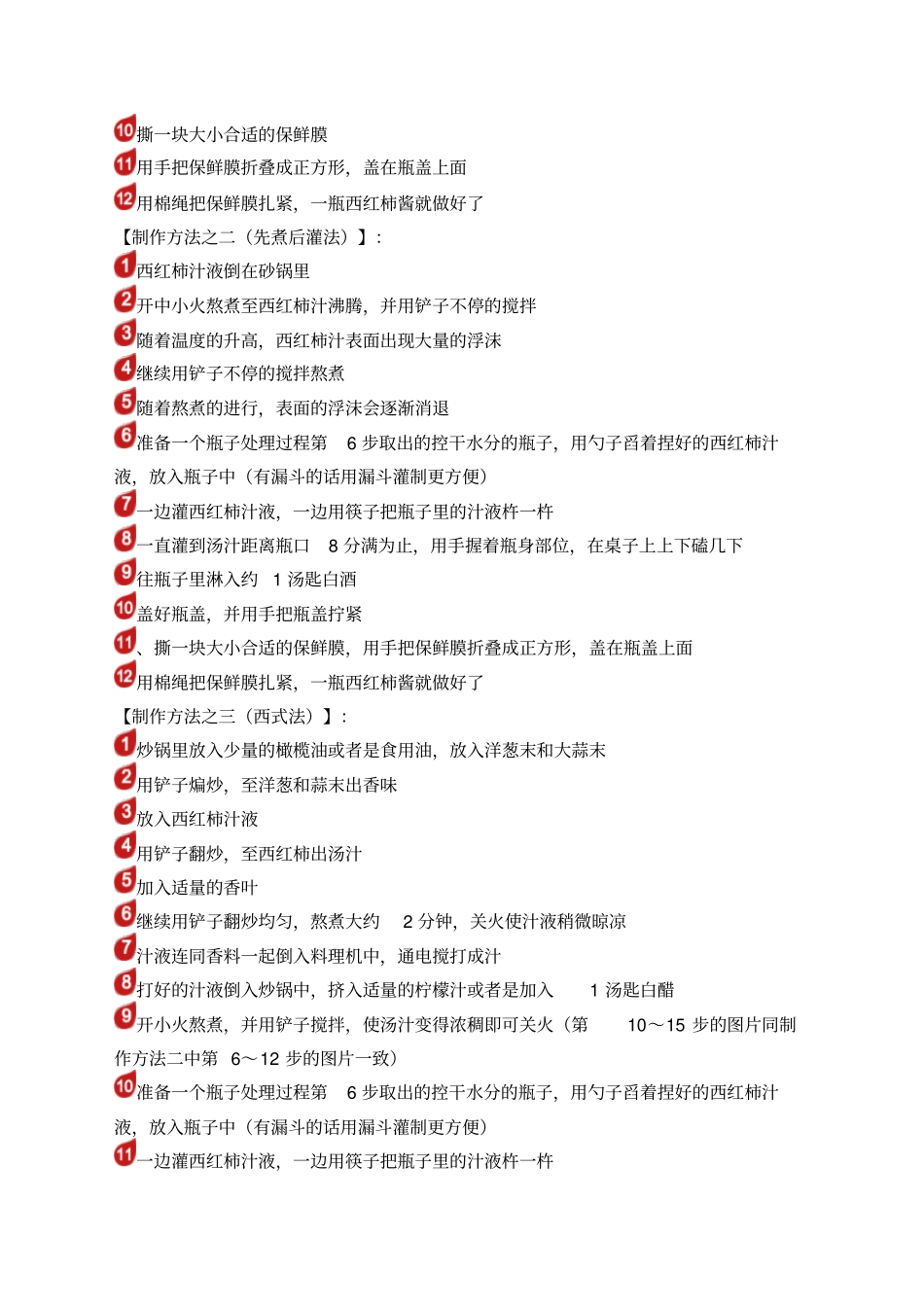 10撕一块大小合适的保鲜膜

11用手把保鲜膜折叠成正方形，盖在瓶盖上面

12用棉绳把保鲜膜扎紧，一瓶西红柿酱就做好了

【制作方法之二（先煮后灌法）】：

1西红柿汁液倒在砂锅里

2开中小火熬煮至西红柿汁沸腾，并用铲子不停的搅拌

3随着温度的升高，西红柿汁表面出现大量的浮沫

4继续用铲子不停的搅拌熬煮

5随着熬煮的进行，表面的浮沫会逐渐消退

6准备一个瓶子处理过程第6步取出的控干水分的瓶子，用勺子舀着捏好的西红柿汁液，放入瓶子中（有漏斗的话用漏斗灌制更方便）

7一边灌西红柿汁液，一边用筷子把瓶子里的汁液杵一杵

8一直灌到汤汁距离瓶口8分满为止，用手握着瓶身部位，在桌子上上下磕几下

9往瓶子里淋入约1汤匙白酒

10盖好瓶盖，并用手把瓶盖拧紧

11、撕一块大小合适的保鲜膜，用手把保鲜膜折叠成正方形，盖在瓶盖上面

12用棉绳把保鲜膜扎紧，一瓶西红柿酱就做好了

【制作方法之三（西式法）】：

1炒锅里放入少量的橄榄油或者是食用油，放入洋葱末和大蒜末

2用铲子煸炒，至洋葱和蒜末出香味

3放入西红柿汁液

4用铲子翻炒，至西红柿出汤汁

5加入适量的香叶

6继续用铲子翻炒均匀，熬煮大约2分钟，关火使汁液稍微晾凉

7汁液连同香料一起倒入料理机中，通电搅打成汁

8打好的汁液倒入炒锅中，挤入适量的柠檬汁或者是加入1汤匙白醋

9开小火熬煮，并用铲子搅拌，使汤汁变得浓稠即可关火（第10～15步的图片同制作方法二中第6～12步的图片一致）

10准备一个瓶子处理过程第6步取出的控干水分的瓶子，用勺子舀着捏好的西红柿汁液，放入瓶子中（有漏斗的话用漏斗灌制更方便）

11一边灌西红柿汁液，一边用筷子把瓶子里的汁液杵一杵